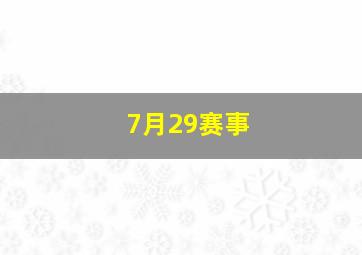 7月29赛事